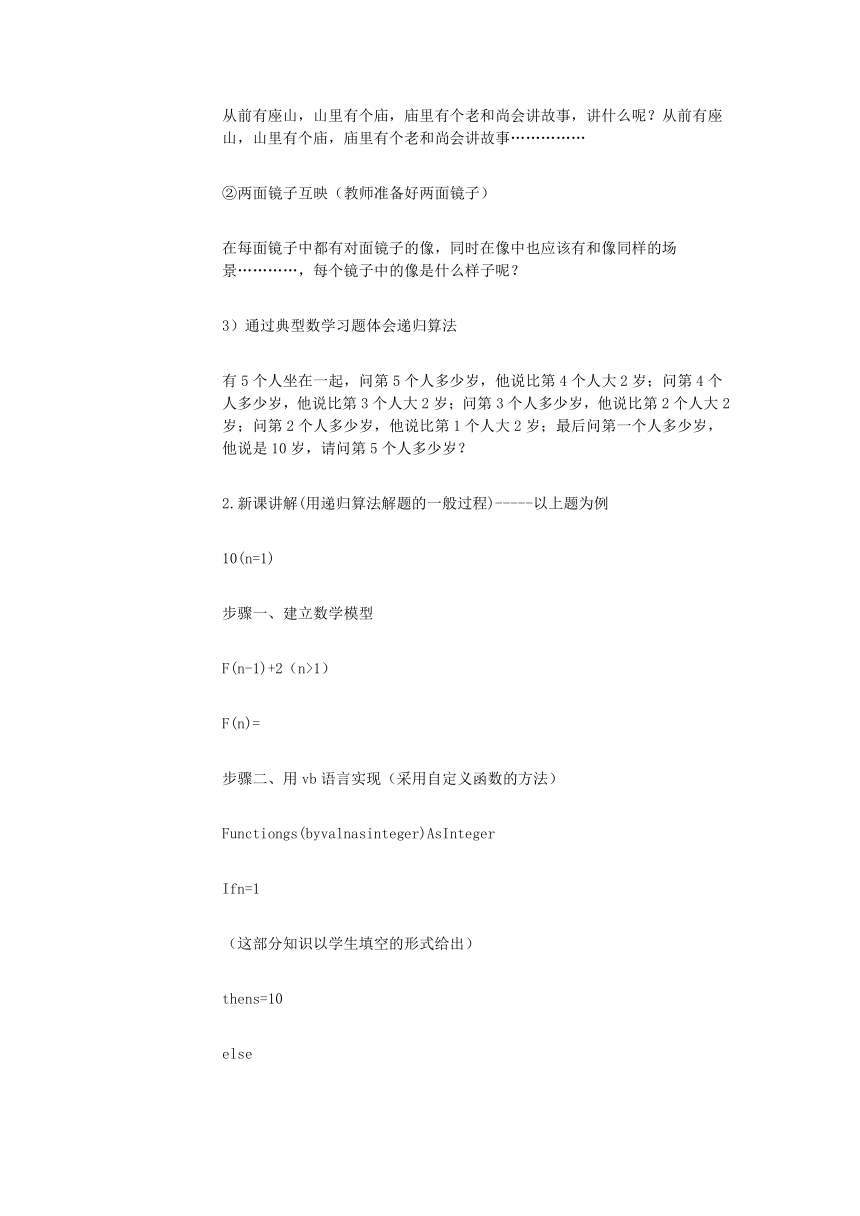 从前有座山，山里有个庙，庙里有个老和尚会讲故事，讲什么呢？从前有座山，山里有个庙，庙里有个老和尚会讲故事……………

②两面镜子互映（教师准备好两面镜子）

在每面镜子中都有对面镜子的像，同时在像中也应该有和像同样的场景…………，每个镜子中的像是什么样子呢？

3）通过典型数学习题体会递归算法

有5个人坐在一起，问第5个人多少岁，他说比第4个人大2岁；问第4个人多少岁，他说比第3个人大2岁；问第3个人多少岁，他说比第2个人大2岁；问第2个人多少岁，他说比第1个人大2岁；最后问第一个人多少岁，他说是10岁，请问第5个人多少岁？

2.新课讲解(用递归算法解题的一般过程)-----以上题为例

10(n=1)

步骤一、建立数学模型

F(n-1)+2（n>1）

F(n)=

步骤二、用vb语言实现（采用自定义函数的方法）

Functiongs(byvalnasinteger)AsInteger

Ifn=1

（这部分知识以学生填空的形式给出）

thens=10

else